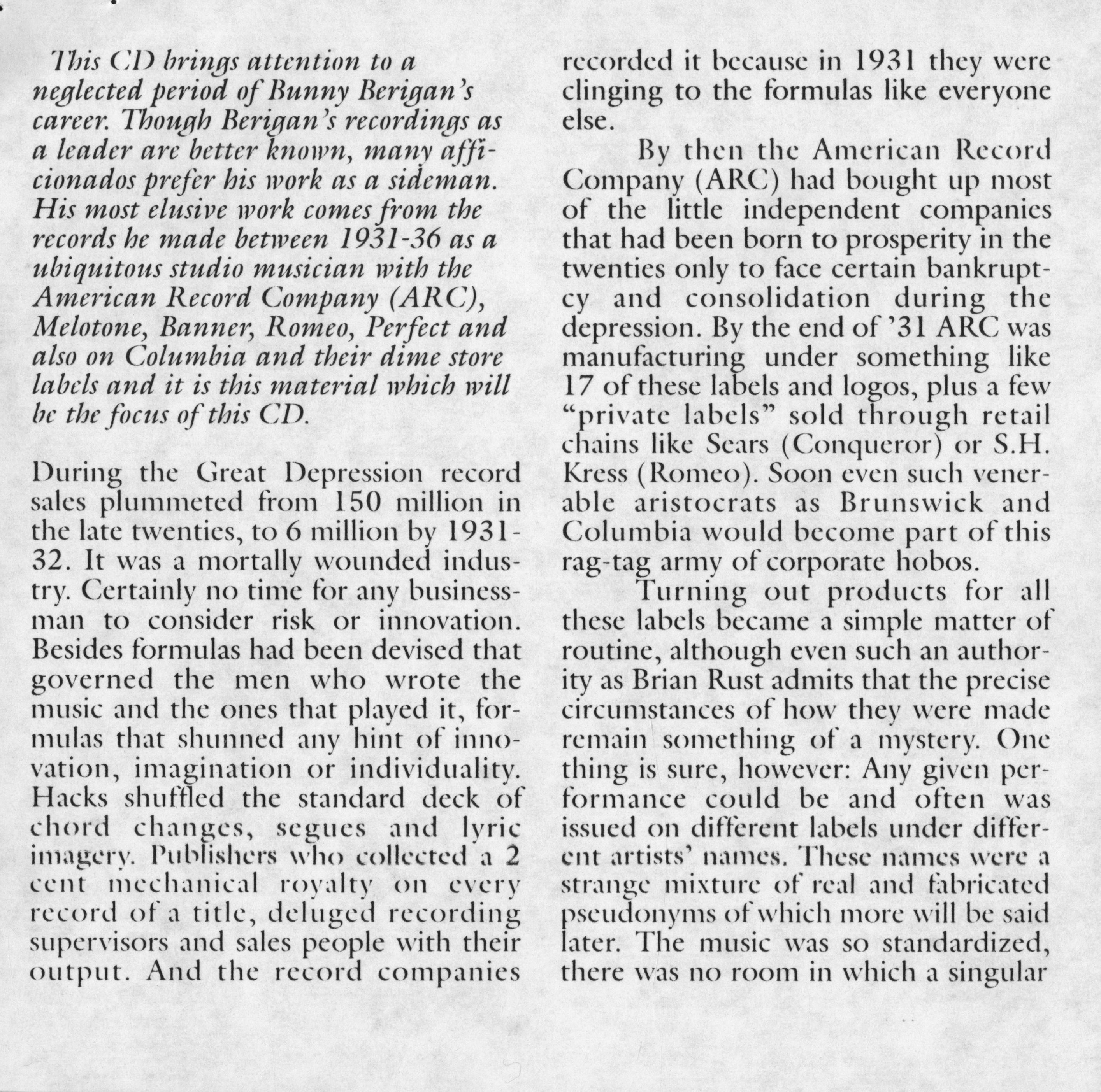 This CD brings attention to a neglected period of Bunny Berigan's career. Though Berigan's recordings as a leader are better known, many afficionados prefer his work as a sideman. His most elusive work comes from the records he made between 1931-36 as a ubiquitous studio musician with the American Record Company (ARC), Melotone, Banner, Romeo, Perfect and also on Columbia and their dime store labels and it is this material which will be the focus of this CD.

During the Great Depression record sales plummeted from 150 million in the late twenties, to 6 million by 1931-32. It was a mortally wounded industry. Certainly no time for any businessman to consider risk or innovation. Besides formulas had been devised that governed the men who wrote the music and the ones that played it, formulas that shunned any hint of innovation, imagination or individuality. Hacks shuffled the standard deck of chord changes, segues and lyric imagery. Publishers who collected a 2 cent mechanical royalty on every record of a title, deluged recording supervisors and sales people with their output. And the record companies recorded it because in 1931 they were clinging to the formulas like everyone else.

By then the American Record Company (ARC) had bought up most of the little independent companies that had been born to prosperity in the twenties only to face certain bankruptcy and consolidation during the depression. By the end of '31 ARC was manufacturing under something like 17 of these labels and logos, plus a few "private labels" sold through retail chains like Sears (Conqueror) or S.H. Kress (Romeo). Soon even such venerable aristocrats as Brunswick and Columbia would become part of this rag-tag army of corporate hobos.

Turning out products for all these labels became a simple matter of routine, although even such an authority as Brian Rust admits that the precise circumstances of how they were made remain something of a mystery. One thing is sure, however: Any given performance could be and often was issued on different labels under different artists' names. These names were a strange mixture of real and fabricated pseudonyms of which more will be said later. The music was so standardized, there was no room in which a singular